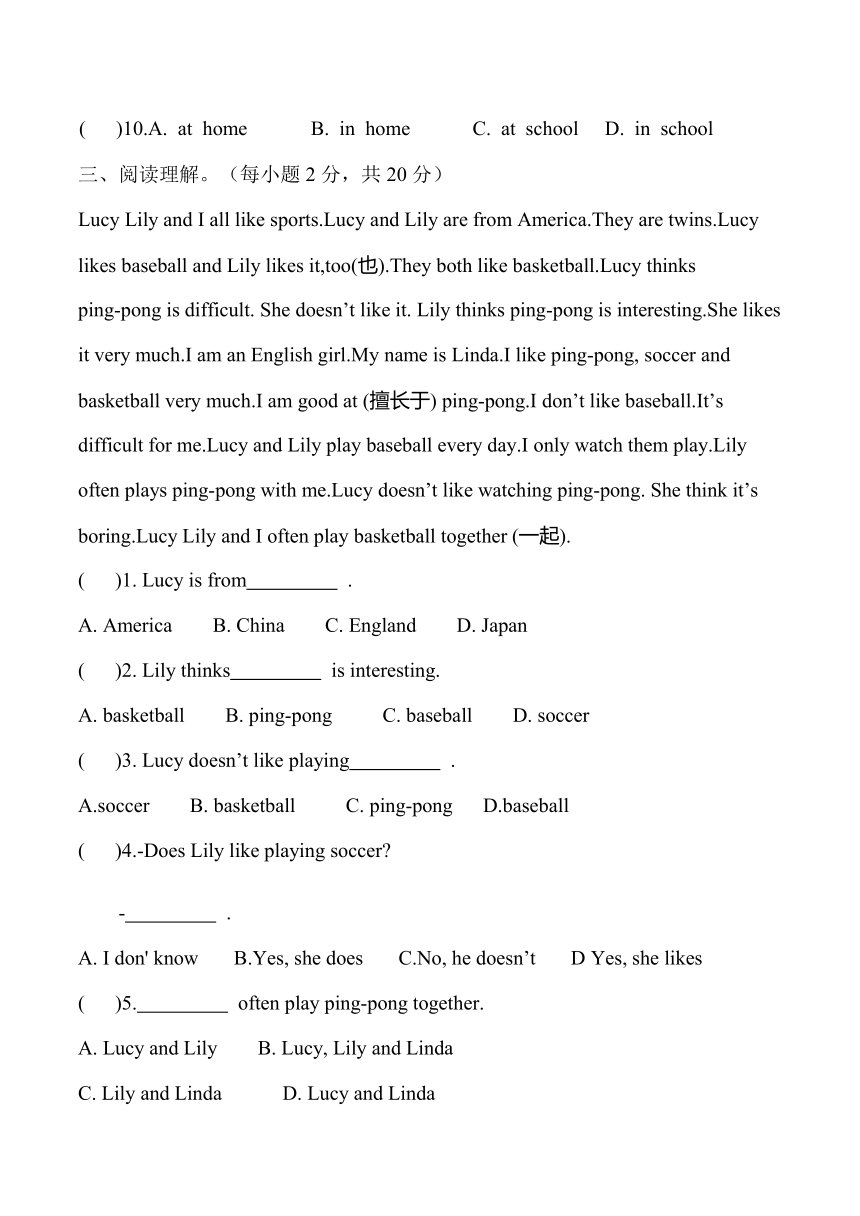 (　 )10.A. at home　　B. in home　　C. at school　D. in school

三、阅读理解。（每小题 2 分，共 20 分）

Lucy Lily and I all like sports.Lucy and Lily are from America.They are twins.Lucy likes baseball and Lily likes it,too(也).They both like basketball.Lucy thinks ping-pong is difficult. She doesn’t like it. Lily thinks ping-pong is interesting.She likes it very much.I am an English girl.My name is Linda.I like ping-pong, soccer and basketball very much.I am good at (擅长于) ping-pong.I don’t like baseball.It’s difficult for me.Lucy and Lily play baseball every day.I only watch them play.Lily often plays ping-pong with me.Lucy doesn’t like watching ping-pong. She think it’s boring.Lucy Lily and I often play basketball together (一起).

(　 )1. Lucy is from_________ .

A. America　B. China　C. England　D. Japan

(　 )2. Lily thinks_________ is interesting.

A. basketball　B. ping-pong　C. baseball　D. soccer

(　 )3. Lucy doesn’t like playing_________ .

A.soccer　B. basketball　C. ping-pong　D.baseball

(　 )4.-Does Lily like playing soccer?

-_________ .

A. I don' know　B.Yes, she does　C.No, he doesn’t　D Yes, she likes

(　 )5._________ often play ping-pong together.

A. Lucy and Lily　B. Lucy, Lily and Linda

C. Lily and Linda　D. Lucy and Linda